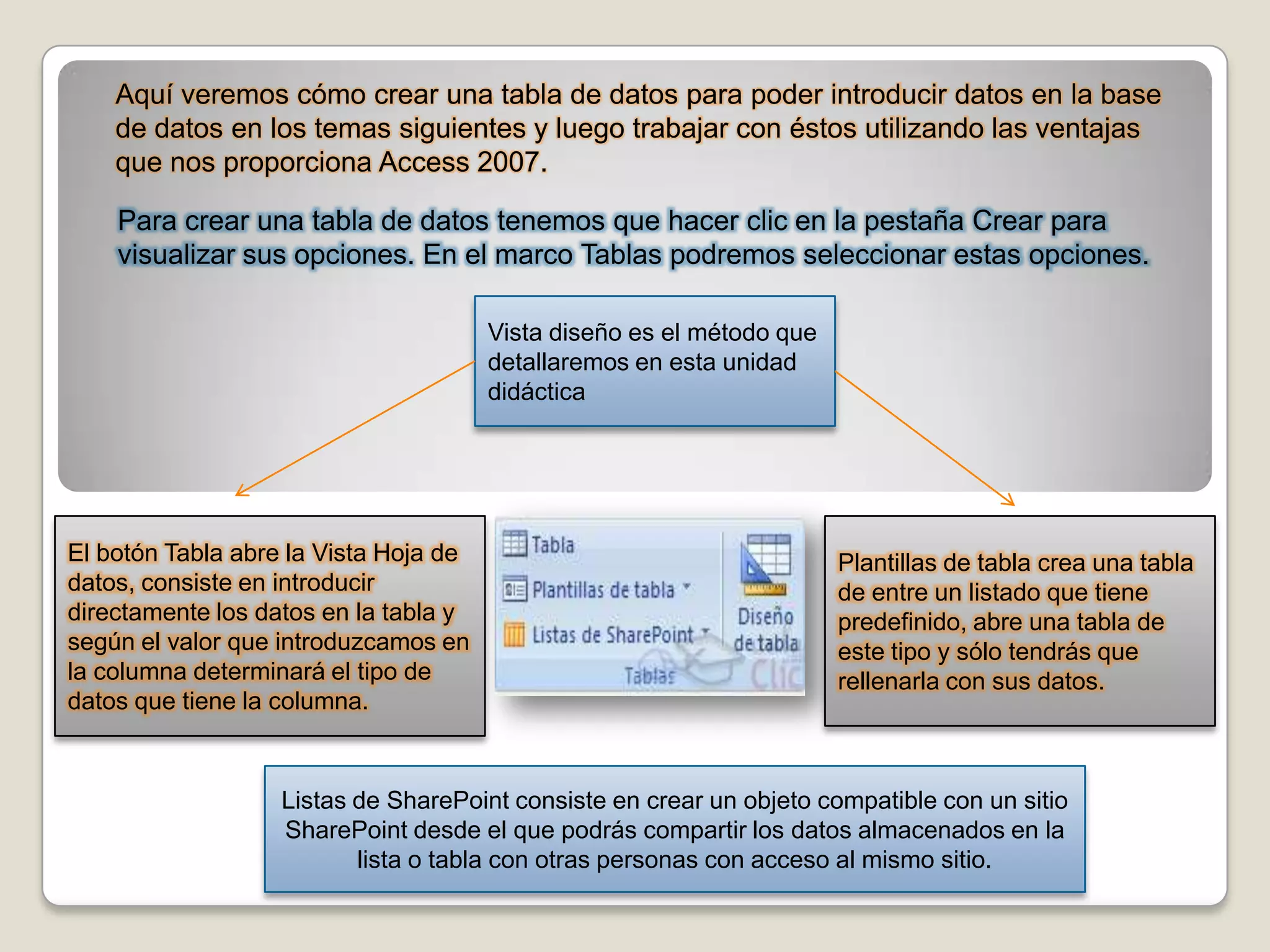 Aquí veremos cómo crear una tabla de datos para poder introducir datos en la base de datos en los temas siguientes y luego trabajar con éstos utilizando las ventajas que nos proporciona Access 2007.

Para crear una tabla de datos tenemos que hacer clic en la pestaña Crear para visualizar sus opciones. En el marco Tablas podremos seleccionar estas opciones.

Vista diseño es el método que detallaremos en esta unidad didáctica

El botón Tabla abre la Vista Hoja de datos, consiste en introducir directamente los datos en la tabla y según el valor que introduzcamos en la columna determinará el tipo de datos que tiene la columna.

Tabla
Plantillas de tabla
Listas de SharePoint
Diseño de tabla
Tablas
Clic

Plantillas de tabla crea una tabla de entre un listado que tiene predefinido, abre una tabla de este tipo y sólo tendrás que rellenarla con sus datos.

Listas de SharePoint consiste en crear un objeto compatible con un sitio SharePoint desde el que podrás compartir los datos almacenados en la lista o tabla con otras personas con acceso al mismo sitio.